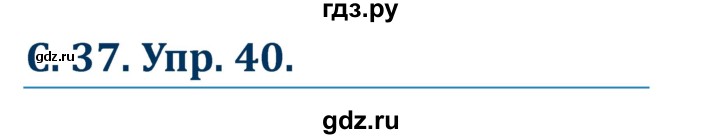 гдз.ру

gdz.ru
С. 37. Упр. 40.

gdz.ru